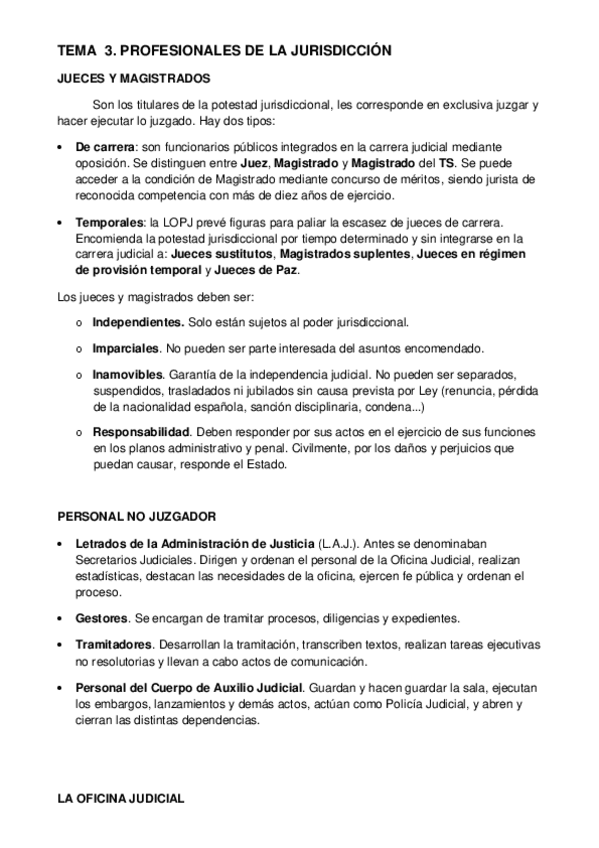 TEMA 3. PROFESIONALES DE LA JURISDICCIÓN

JUECES Y MAGISTRADOS

Son los titulares de la potestad jurisdiccional, les corresponde en exclusiva juzgar y hacer ejecutar lo juzgado. Hay dos tipos:

• De carrera: son funcionarios públicos integrados en la carrera judicial mediante oposición. Se distinguen entre Juez, Magistrado y Magistrado del TS. Se puede acceder a la condición de Magistrado mediante concurso de méritos, siendo jurista de reconocida competencia con más de diez años de ejercicio.

• Temporales: la LOPJ prevé figuras para paliar la escasez de jueces de carrera. Encomienda la potestad jurisdiccional por tiempo determinado y sin integrarse en la carrera judicial a: Jueces sustitutos, Magistrados suplentes, Jueces en régimen de provisión temporal y Jueces de Paz.

Los jueces y magistrados deben ser:

o Independientes. Solo están sujetos al poder jurisdiccional.

o Imparciales. No pueden ser parte interesada del asuntos encomendado.

o Inamovibles. Garantía de la independencia judicial. No pueden ser separados, suspendidos, trasladados ni jubilados sin causa prevista por Ley (renuncia, pérdida de la nacionalidad española, sanción disciplinaria, condena...)

o Responsabilidad. Deben responder por sus actos en el ejercicio de sus funciones en los planos administrativo y penal. Civilmente, por los daños y perjuicios que puedan causar, responde el Estado.

PERSONAL NO JUZGADOR

• Letrados de la Administración de Justicia (L.A.J.). Antes se denominaban Secretarios Judiciales. Dirigen y ordenan el personal de la Oficina Judicial, realizan estadísticas, destacan las necesidades de la oficina, ejercen fe pública y ordenan el proceso.

• Gestores. Se encargan de tramitar procesos, diligencias y expedientes.

• Tramitadores. Desarrollan la tramitación, transcriben textos, realizan tareas ejecutivas no resolutorias y llevan a cabo actos de comunicación.

• Personal del Cuerpo de Auxilio Judicial. Guardan y hacen guardar la sala, ejecutan los embargos, lanzamientos y demás actos, actúan como Policía Judicial, y abren y cierran las distintas dependencias.

LA OFICINA JUDICIAL